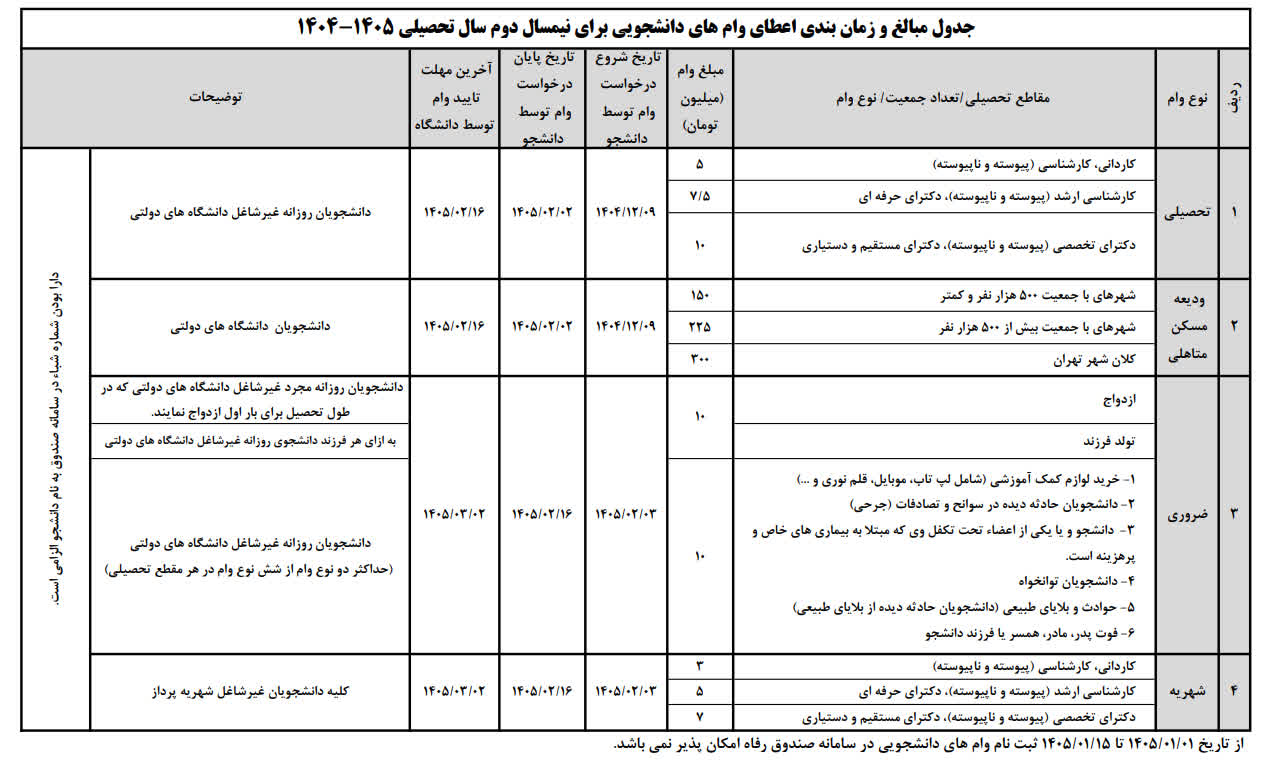 جدول مبالغ و زمان بندی اعطای وام های دانشجویی برای نیمسال دوم سال تحصیلی ۱۴۰۵-۱۴۰۴

| ردیف | نوع وام | مقاطع تحصیلی/تعداد جمعیت/ نوع وام | مبلغ وام (میلیون تومان) | تاریخ شروع درخواست وام توسط دانشجو | تاریخ پایان درخواست وام توسط دانشجو | آخرین مهلت تایید وام توسط دانشگاه | توضیحات | |
|---|---|---|---|---|---|---|---|---|
| ۱ | تحصیلی | کاردانی، کارشناسی (پیوسته و ناپیوسته) | ۵ | ۱۴۰۴/۱۲/۰۹ | ۱۴۰۵/۰۲/۰۲ | ۱۴۰۵/۰۲/۱۶ | دانشجویان روزانه غیرشاغل دانشگاه های دولتی | دارا بودن شماره شباء در سامانه صندوق به نام دانشجو الزامی است. |
| | | کارشناسی ارشد (پیوسته و ناپیوسته)، دکترای حرفه ای | ۷/۵ | | | | | |
| | | دکترای تخصصی (پیوسته و ناپیوسته)، دکترای مستقیم و دستیاری | ۱۰ | | | | | |
| ۲ | ودیعه مسکن متاهلی | شهرهای با جمعیت ۵۰۰ هزار نفر و کمتر | ۱۵۰ | ۱۴۰۴/۱۲/۰۹ | ۱۴۰۵/۰۲/۰۲ | ۱۴۰۵/۰۲/۱۶ | دانشجویان دانشگاه های دولتی | |
| | | شهرهای با جمعیت بیش از ۵۰۰ هزار نفر | ۲۲۵ | | | | | |
| | | کلان شهر تهران | ۳۰۰ | | | | | |
| ۳ | ضروری | ازدواج | ۱۰ | ۱۴۰۵/۰۲/۰۳ | ۱۴۰۵/۰۲/۱۶ | ۱۴۰۵/۰۳/۰۲ | دانشجویان روزانه مجرد غیرشاغل دانشگاه های دولتی که در طول تحصیل برای بار اول ازدواج نمایند. | |
| | | تولد فرزند | | | | | به ازای هر فرزند دانشجوی روزانه غیرشاغل دانشگاه های دولتی | |
| | | ۱- خرید لوازم کمک آموزشی (شامل لپ تاپ، موبایل، قلم نوری و ...) ۲- دانشجویان حادثه دیده در سوانح و تصادفات (جرحی) ۳- دانشجو و یا یکی از اعضاء تحت تکفل وی که مبتلا به بیماری های خاص و پرهزینه است. ۴- دانشجویان توانخواه ۵- حوادث و بلایای طبیعی (دانشجویان حادثه دیده از بلایای طبیعی) ۶- فوت پدر، مادر، همسر یا فرزند دانشجو | ۱۰ | | | | دانشجویان روزانه غیرشاغل دانشگاه های دولتی (حداکثر دو نوع وام از شش نوع وام در هر مقطع تحصیلی) | |
| ۴ | شهریه | کاردانی، کارشناسی (پیوسته و ناپیوسته) | ۳ | ۱۴۰۵/۰۲/۰۳ | ۱۴۰۵/۰۲/۱۶ | ۱۴۰۵/۰۳/۰۲ | کلیه دانشجویان غیرشاغل شهریه پرداز | |
| | | کارشناسی ارشد (پیوسته و ناپیوسته)، دکترای حرفه ای | ۵ | | | | | |
| | | دکترای تخصصی (پیوسته و ناپیوسته)، دکترای مستقیم و دستیاری | ۷ | | | | | |

از تاریخ ۱۴۰۵/۰۱/۰۱ تا ۱۴۰۵/۰۱/۱۵ ثبت نام وام های دانشجویی در سامانه صندوق رفاه امکان پذیر نمی باشد.